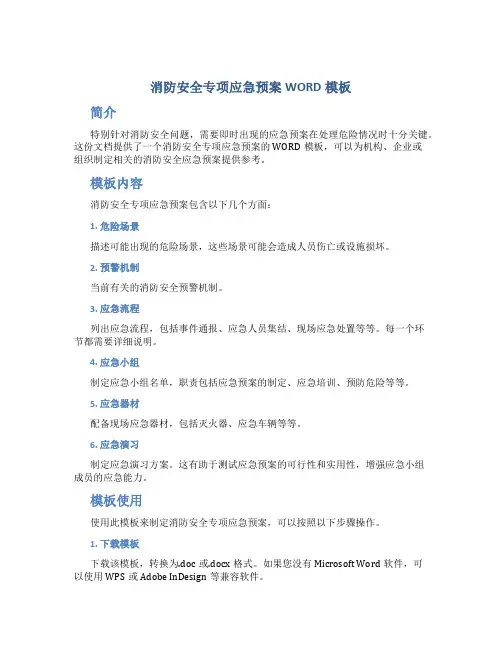 消防安全专项应急预案 WORD 模板

简介

特别针对消防安全问题，需要即时出现的应急预案在处理危险情况时十分关键。这份文档提供了一个消防安全专项应急预案的 WORD 模板，可以为机构、企业或组织制定相关的消防安全应急预案提供参考。

模板内容

消防安全专项应急预案包含以下几个方面：

1. 危险场景

描述可能出现的危险场景，这些场景可能会造成人员伤亡或设施损坏。

2. 预警机制

当前有关的消防安全预警机制。

3. 应急流程

列出应急流程，包括事件通报、应急人员集结、现场应急处置等等。每一个环节都需要详细说明。

4. 应急小组

制定应急小组名单，职责包括应急预案的制定、应急培训、预防危险等等。

5. 应急器材

配备现场应急器材，包括灭火器、应急车辆等等。

6. 应急演习

制定应急演习方案。这有助于测试应急预案的可行性和实用性，增强应急小组成员的应急能力。

模板使用

使用此模板来制定消防安全专项应急预案，可以按照以下步骤操作。

1. 下载模板

下载该模板，转换为.doc 或.docx 格式。如果您没有 Microsoft Word 软件，可以使用 WPS 或 Adobe InDesign 等兼容软件。